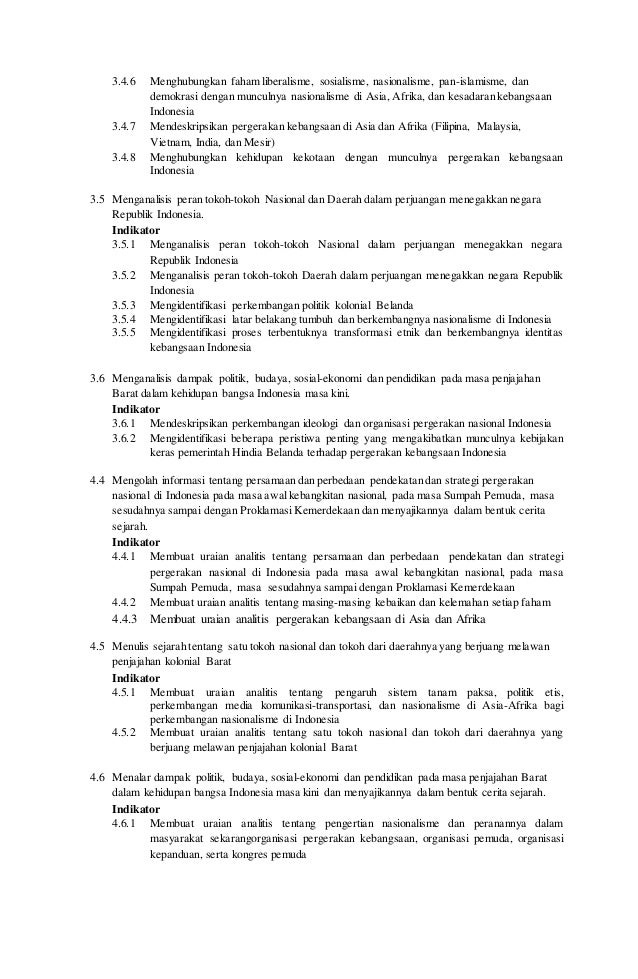 3.4.6 Menghubungkan faham liberalisme, sosialisme, nasionalisme, pan-islamisme, dan demokrasi dengan munculnya nasionalisme di Asia, Afrika, dan kesadaran kebangsaan Indonesia
3.4.7 Mendeskripsikan pergerakan kebangsaan di Asia dan Afrika (Filipina, Malaysia, Vietnam, India, dan Mesir)
3.4.8 Menghubungkan kehidupan kekotaan dengan munculnya pergerakan kebangsaan Indonesia

3.5 Menganalisis peran tokoh-tokoh Nasional dan Daerah dalam perjuangan menegakkan negara Republik Indonesia.
Indikator
3.5.1 Menganalisis peran tokoh-tokoh Nasional dalam perjuangan menegakkan negara Republik Indonesia
3.5.2 Menganalisis peran tokoh-tokoh Daerah dalam perjuangan menegakkan negara Republik Indonesia
3.5.3 Mengidentifikasi perkembangan politik kolonial Belanda
3.5.4 Mengidentifikasi latar belakang tumbuh dan berkembangnya nasionalisme di Indonesia
3.5.5 Mengidentifikasi proses terbentuknya transformasi etnik dan berkembangnya identitas kebangsaan Indonesia

3.6 Menganalisis dampak politik, budaya, sosial-ekonomi dan pendidikan pada masa penjajahan Barat dalam kehidupan bangsa Indonesia masa kini.
Indikator
3.6.1 Mendeskripsikan perkembangan ideologi dan organisasi pergerakan nasional Indonesia
3.6.2 Mengidentifikasi beberapa peristiwa penting yang mengakibatkan munculnya kebijakan keras pemerintah Hindia Belanda terhadap pergerakan kebangsaan Indonesia

4.4 Mengolah informasi tentang persamaan dan perbedaan pendekatan dan strategi pergerakan nasional di Indonesia pada masa awal kebangkitan nasional, pada masa Sumpah Pemuda, masa sesudahnya sampai dengan Proklamasi Kemerdekaan dan menyajikannya dalam bentuk cerita sejarah.
Indikator
4.4.1 Membuat uraian analitis tentang persamaan dan perbedaan pendekatan dan strategi pergerakan nasional di Indonesia pada masa awal kebangkitan nasional, pada masa Sumpah Pemuda, masa sesudahnya sampai dengan Proklamasi Kemerdekaan
4.4.2 Membuat uraian analitis tentang masing-masing kebaikan dan kelemahan setiap faham
4.4.3 Membuat uraian analitis pergerakan kebangsaan di Asia dan Afrika

4.5 Menulis sejarah tentang satu tokoh nasional dan tokoh dari daerahnya yang berjuang melawan penjajahan kolonial Barat
Indikator
4.5.1 Membuat uraian analitis tentang pengaruh sistem tanam paksa, politik etis, perkembangan media komunikasi-transportasi, dan nasionalisme di Asia-Afrika bagi perkembangan nasionalisme di Indonesia
4.5.2 Membuat uraian analitis tentang satu tokoh nasional dan tokoh dari daerahnya yang berjuang melawan penjajahan kolonial Barat

4.6 Menalar dampak politik, budaya, sosial-ekonomi dan pendidikan pada masa penjajahan Barat dalam kehidupan bangsa Indonesia masa kini dan menyajikannya dalam bentuk cerita sejarah.
Indikator
4.6.1 Membuat uraian analitis tentang pengertian nasionalisme dan peranannya dalam masyarakat sekarangorganisasi pergerakan kebangsaan, organisasi pemuda, organisasi kepanduan, serta kongres pemuda